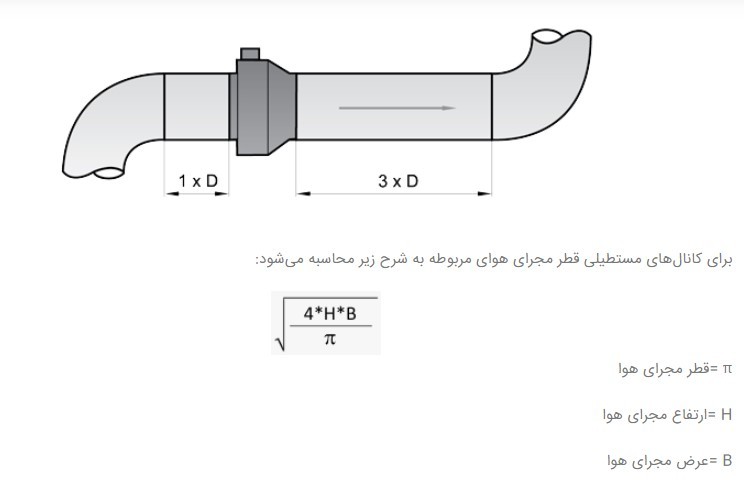 1 x D

3 x D

برای کانال‌های مستطیلی قطر مجرای هوای مربوطه به شرح زیر محاسبه می‌شود:

$\sqrt{\frac{4*H*B}{\pi}}$

π =قطر مجرای هوا

H =ارتفاع مجرای هوا

B =عرض مجرای هوا